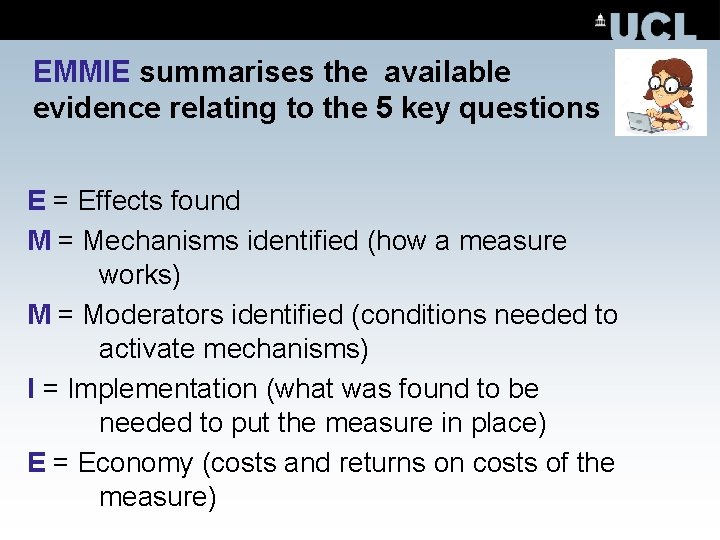 UCL

EMMIE summarises the available evidence relating to the 5 key questions

E = Effects found

M = Mechanisms identified (how a measure works)

M = Moderators identified (conditions needed to activate mechanisms)

I = Implementation (what was found to be needed to put the measure in place)

E = Economy (costs and returns on costs of the measure)